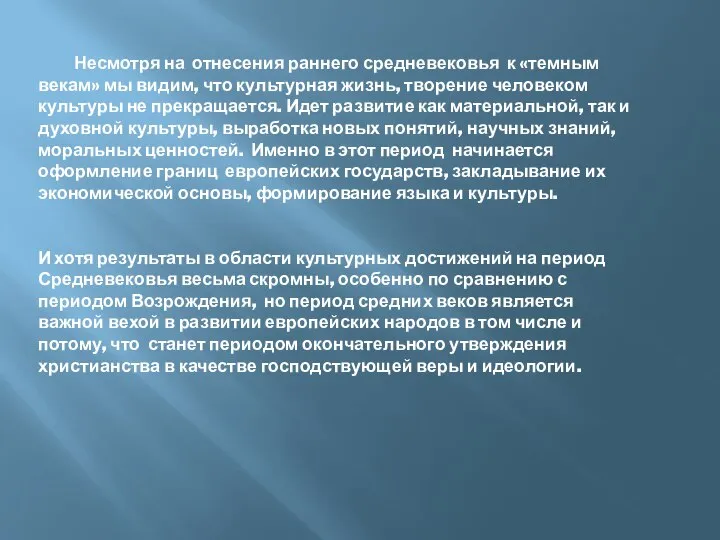 Несмотря на отнесения раннего средневековья к «темным векам» мы видим, что культурная жизнь, творение человеком культуры не прекращается. Идет развитие как материальной, так и духовной культуры, выработка новых понятий, научных знаний, моральных ценностей. Именно в этот период начинается оформление границ европейских государств, закладывание их экономической основы, формирование языка и культуры.

И хотя результаты в области культурных достижений на период Средневековья весьма скромны, особенно по сравнению с периодом Возрождения, но период средних веков является важной вехой в развитии европейских народов в том числе и потому, что станет периодом окончательного утверждения христианства в качестве господствующей веры и идеологии.